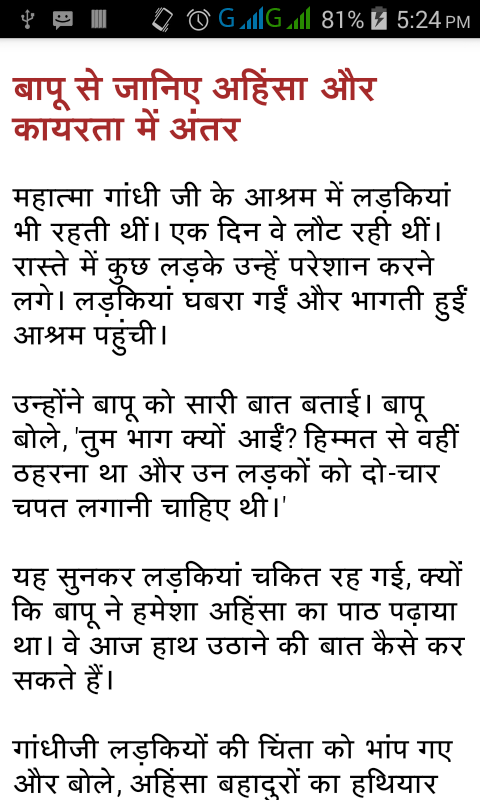 G G 81% 5:24 PM

बापू से जानिए अहिंसा और कायरता में अंतर

महात्मा गांधी जी के आश्रम में लड़कियां भी रहती थीं। एक दिन वे लौट रही थीं। रास्ते में कुछ लड़के उन्हें परेशान करने लगे। लड़कियां घबरा गईं और भागती हुईं आश्रम पहुंची।

उन्होंने बापू को सारी बात बताई। बापू बोले, 'तुम भाग क्यों आईं? हिम्मत से वहीं ठहरना था और उन लड़कों को दो-चार चपत लगानी चाहिए थी।'

यह सुनकर लड़कियां चकित रह गई, क्यों कि बापू ने हमेशा अहिंसा का पाठ पढ़ाया था। वे आज हाथ उठाने की बात कैसे कर सकते हैं।

गांधीजी लड़कियों की चिंता को भांप गए और बोले, अहिंसा बहादुरों का हथियार